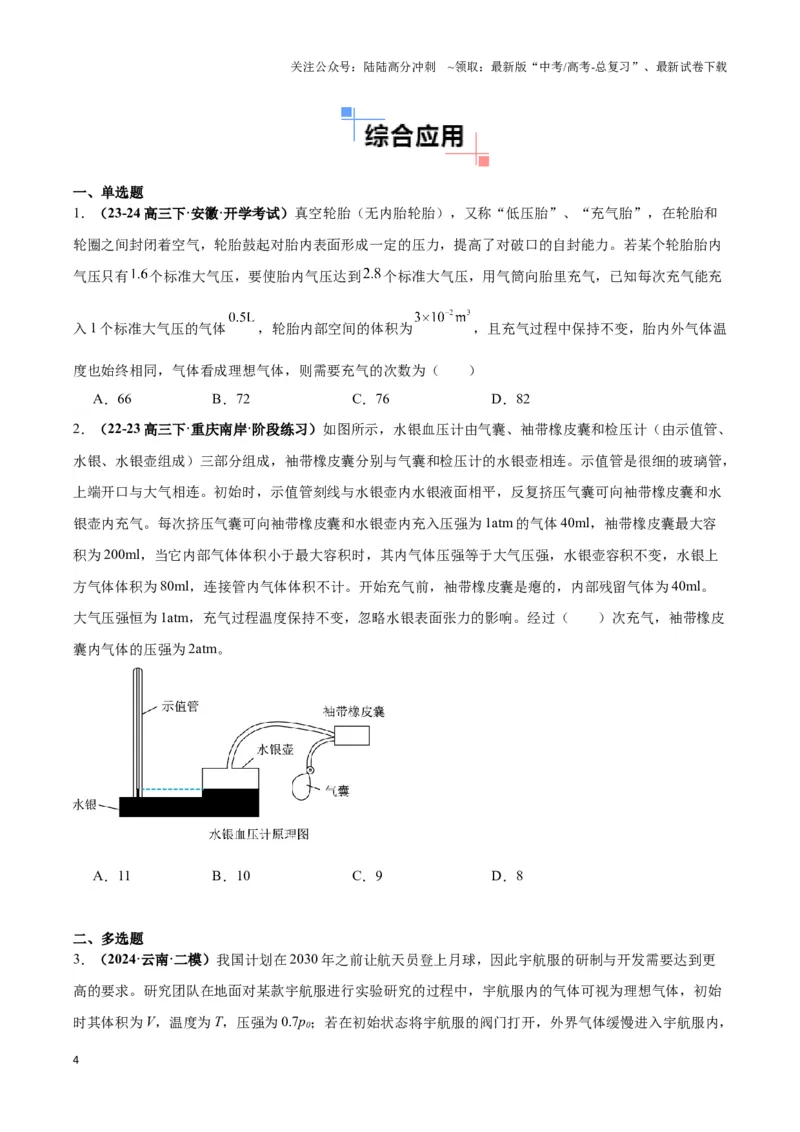 关注公众号：陆陆高分冲刺 ~领取：最新版“中考/高考-总复习”、最新试卷下载

综合应用

一、单选题

1.（23-24高三下·安徽·开学考试）真空轮胎（无内胎轮胎），又称“低压胎”、“充气胎”，在轮胎和轮圈之间封闭着空气，轮胎鼓起对胎内表面形成一定的压力，提高了对破口的自封能力。若某个轮胎胎内气压只有1.6个标准大气压，要使胎内气压达到2.8个标准大气压，用气筒向胎里充气，已知每次充气能充入1个标准大气压的气体0.5L，轮胎内部空间的体积为$3\times10^{-2}m^3$，且充气过程中保持不变，胎内外气体温度也始终相同，气体看成理想气体，则需要充气的次数为（　　）

A．66　B．72　C．76　D．82

2.（22-23高三下·重庆南岸·阶段练习）如图所示，水银血压计由气囊、袖带橡皮囊和检压计（由示值管、水银、水银壶组成）三部分组成，袖带橡皮囊分别与气囊和检压计的水银壶相连。示值管是很细的玻璃管，上端开口与大气相连。初始时，示值管刻线与水银壶内水银液面相平，反复挤压气囊可向袖带橡皮囊和水银壶内充气。每次挤压气囊可向袖带橡皮囊和水银壶内充入压强为1atm的气体40ml，袖带橡皮囊最大容积为200ml，当它内部气体体积小于最大容积时，其内气体压强等于大气压强，水银壶容积不变，水银上方气体体积为80ml，连接管内气体体积不计。开始充气前，袖带橡皮囊是瘪的，内部残留气体为40ml。大气压强恒为1atm，充气过程温度保持不变，忽略水银表面张力的影响。经过（　　）次充气，袖带橡皮囊内气体的压强为2atm。

示值管
袖带橡皮囊
水银壶
气囊
水银
水银血压计原理图

A．11　B．10　C．9　D．8

二、多选题

3.（2024·云南·二模）我国计划在2030年之前让航天员登上月球，因此宇航服的研制与开发需要达到更高的要求。研究团队在地面对某款宇航服进行实验研究的过程中，宇航服内的气体可视为理想气体，初始时其体积为V，温度为T，压强为$0.7p_0$；若在初始状态将宇航服的阀门打开，外界气体缓慢进入宇航服内，

4